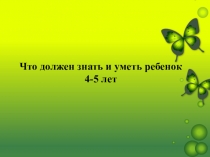 Что должен знать и уметь ребенок 4-5 лет